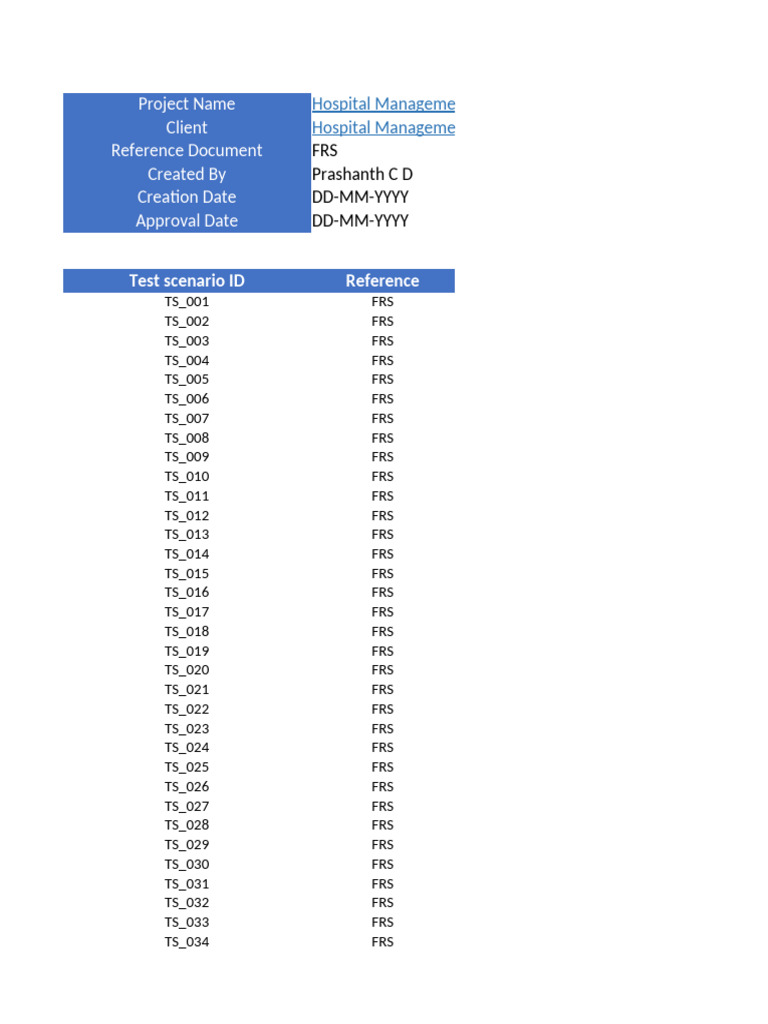 | Project Name | Hospital Manageme |
|---|---|
| Client | Hospital Manageme |
| Reference Document | FRS |
| Created By | Prashanth C D |
| Creation Date | DD-MM-YYYY |
| Approval Date | DD-MM-YYYY |

| Test scenario ID | Reference |
|---|---|
| TS_001 | FRS |
| TS_002 | FRS |
| TS_003 | FRS |
| TS_004 | FRS |
| TS_005 | FRS |
| TS_006 | FRS |
| TS_007 | FRS |
| TS_008 | FRS |
| TS_009 | FRS |
| TS_010 | FRS |
| TS_011 | FRS |
| TS_012 | FRS |
| TS_013 | FRS |
| TS_014 | FRS |
| TS_015 | FRS |
| TS_016 | FRS |
| TS_017 | FRS |
| TS_018 | FRS |
| TS_019 | FRS |
| TS_020 | FRS |
| TS_021 | FRS |
| TS_022 | FRS |
| TS_023 | FRS |
| TS_024 | FRS |
| TS_025 | FRS |
| TS_026 | FRS |
| TS_027 | FRS |
| TS_028 | FRS |
| TS_029 | FRS |
| TS_030 | FRS |
| TS_031 | FRS |
| TS_032 | FRS |
| TS_033 | FRS |
| TS_034 | FRS |